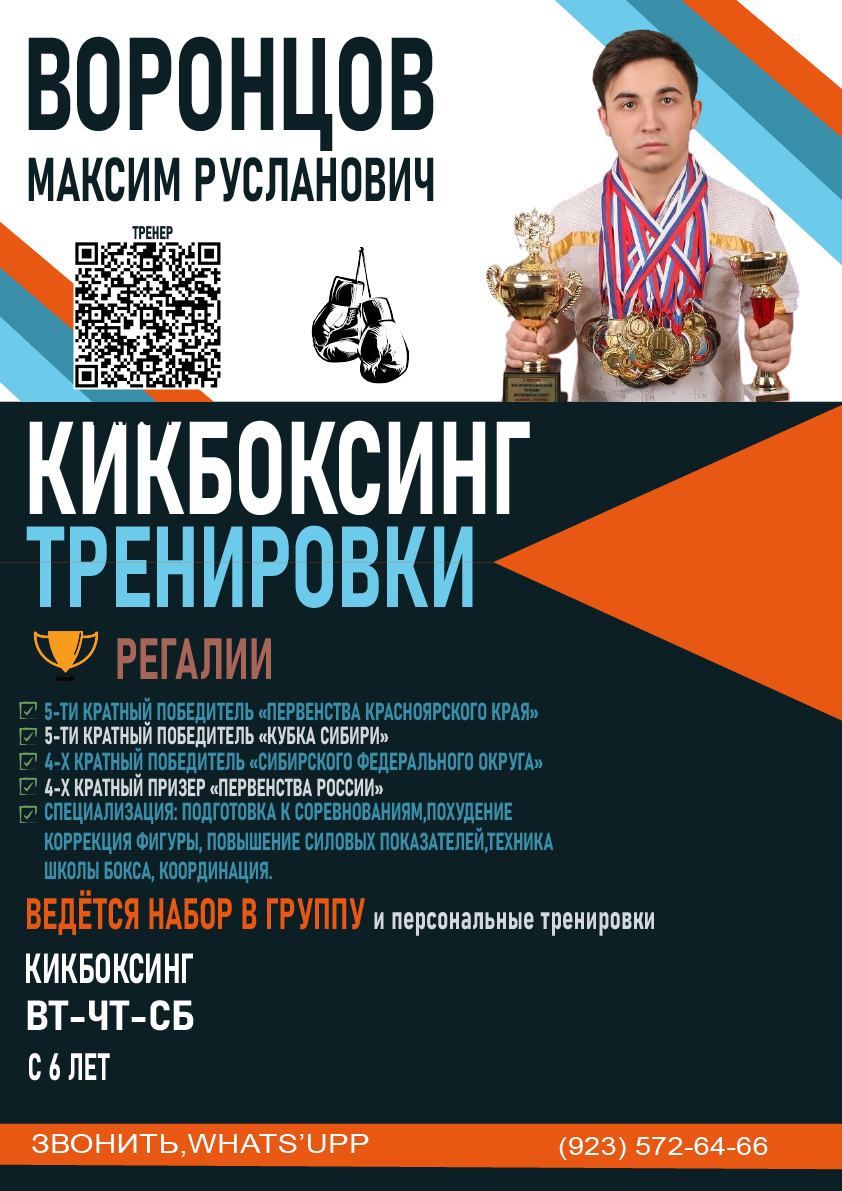 ВОРОНЦОВ
МАКСИМ РУСЛАНОВИЧ

ТРЕНЕР

КИКБОКСИНГ
ТРЕНИРОВКИ

РЕГАЛИИ

5-ТИ КРАТНЫЙ ПОБЕДИТЕЛЬ «ПЕРВЕНСТВА КРАСНОЯРСКОГО КРАЯ»
5-ТИ КРАТНЫЙ ПОБЕДИТЕЛЬ «КУБКА СИБИРИ»
4-Х КРАТНЫЙ ПОБЕДИТЕЛЬ «СИБИРСКОГО ФЕДЕРАЛЬНОГО ОКРУГА»
4-Х КРАТНЫЙ ПРИЗЕР «ПЕРВЕНСТВА РОССИИ»
СПЕЦИАЛИЗАЦИЯ: ПОДГОТОВКА К СОРЕВНОВАНИЯМ,ПОХУДЕНИЕ КОРРЕКЦИЯ ФИГУРЫ, ПОВЫШЕНИЕ СИЛОВЫХ ПОКАЗАТЕЛЕЙ,ТЕХНИКА ШКОЛЫ БОКСА, КООРДИНАЦИЯ.

ВЕДЁТСЯ НАБОР В ГРУППУ и персональные тренировки

КИКБОКСИНГ
ВТ-ЧТ-СБ
С 6 ЛЕТ

ЗВОНИТЬ,WHATS'UPP (923) 572-64-66